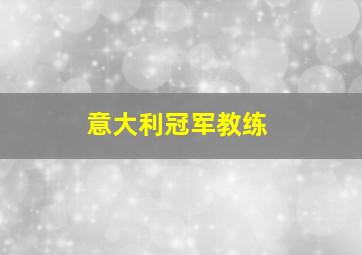 意大利冠军教练